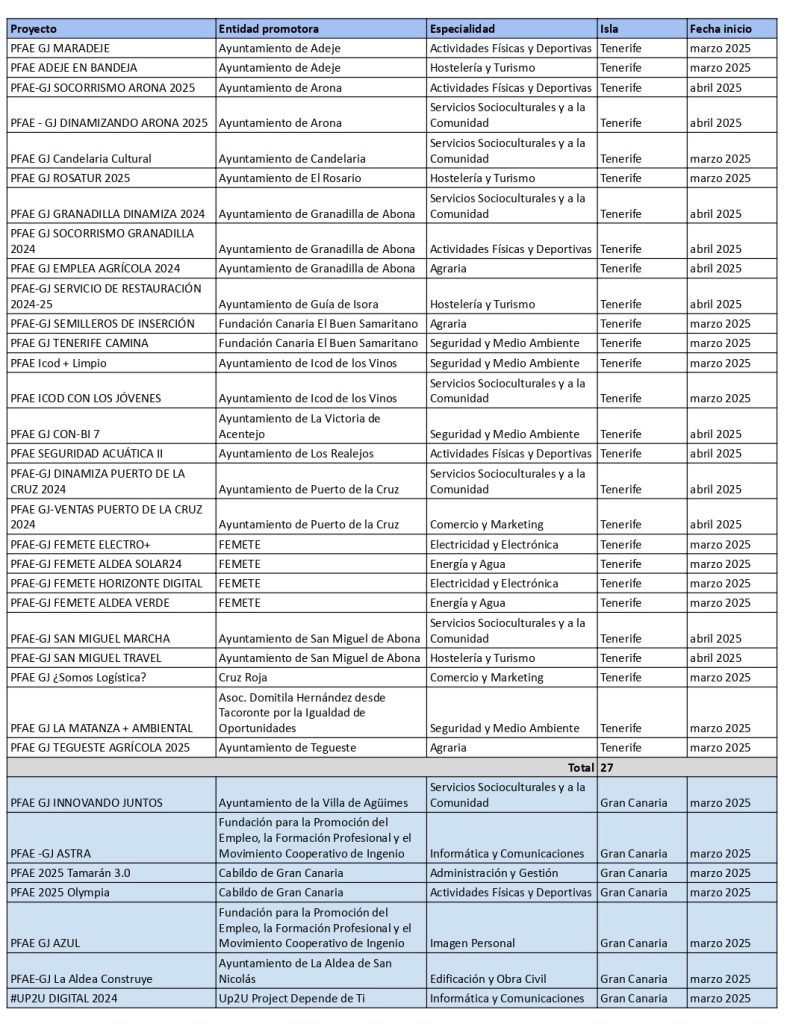 | Proyecto | Entidad promotora | Especialidad | Isla | Fecha inicio |
|---|---|---|---|---|
| PFAE GJ MARADEJE | Ayuntamiento de Adeje | Actividades Físicas y Deportivas | Tenerife | marzo 2025 |
| PFAE ADEJE EN BANDEJA | Ayuntamiento de Adeje | Hostelería y Turismo | Tenerife | marzo 2025 |
| PFAE-GJ SOCORRISMO ARONA 2025 | Ayuntamiento de Arona | Actividades Físicas y Deportivas | Tenerife | abril 2025 |
| PFAE - GJ DINAMIZANDO ARONA 2025 | Ayuntamiento de Arona | Servicios Socioculturales y a la Comunidad | Tenerife | abril 2025 |
| PFAE GJ Candelaria Cultural | Ayuntamiento de Candelaria | Servicios Socioculturales y a la Comunidad | Tenerife | marzo 2025 |
| PFAE GJ ROSATUR 2025 | Ayuntamiento de El Rosario | Hostelería y Turismo | Tenerife | marzo 2025 |
| PFAE GJ GRANADILLA DINAMIZA 2024 | Ayuntamiento de Granadilla de Abona | Servicios Socioculturales y a la Comunidad | Tenerife | abril 2025 |
| PFAE GJ SOCORRISMO GRANADILLA 2024 | Ayuntamiento de Granadilla de Abona | Actividades Físicas y Deportivas | Tenerife | abril 2025 |
| PFAE GJ EMPLEA AGRÍCOLA 2024 | Ayuntamiento de Granadilla de Abona | Agraria | Tenerife | abril 2025 |
| PFAE-GJ SERVICIO DE RESTAURACIÓN 2024-25 | Ayuntamiento de Guía de Isora | Hostelería y Turismo | Tenerife | abril 2025 |
| PFAE-GJ SEMILLEROS DE INSERCIÓN | Fundación Canaria El Buen Samaritano | Agraria | Tenerife | marzo 2025 |
| PFAE GJ TENERIFE CAMINA | Fundación Canaria El Buen Samaritano | Seguridad y Medio Ambiente | Tenerife | marzo 2025 |
| PFAE Icod + Limpio | Ayuntamiento de Icod de los Vinos | Seguridad y Medio Ambiente | Tenerife | marzo 2025 |
| PFAE ICOD CON LOS JÓVENES | Ayuntamiento de Icod de los Vinos | Servicios Socioculturales y a la Comunidad | Tenerife | marzo 2025 |
| PFAE GJ CON-BI 7 | Ayuntamiento de La Victoria de Acentejo | Seguridad y Medio Ambiente | Tenerife | abril 2025 |
| PFAE SEGURIDAD ACUÁTICA II | Ayuntamiento de Los Realejos | Actividades Físicas y Deportivas | Tenerife | abril 2025 |
| PFAE-GJ DINAMIZA PUERTO DE LA CRUZ 2024 | Ayuntamiento de Puerto de la Cruz | Servicios Socioculturales y a la Comunidad | Tenerife | abril 2025 |
| PFAE GJ-VENTAS PUERTO DE LA CRUZ 2024 | Ayuntamiento de Puerto de la Cruz | Comercio y Marketing | Tenerife | abril 2025 |
| PFAE-GJ FEMETE ELECTRO+ | FEMETE | Electricidad y Electrónica | Tenerife | marzo 2025 |
| PFAE-GJ FEMETE ALDEA SOLAR24 | FEMETE | Energía y Agua | Tenerife | marzo 2025 |
| PFAE-GJ FEMETE HORIZONTE DIGITAL | FEMETE | Electricidad y Electrónica | Tenerife | marzo 2025 |
| PFAE-GJ FEMETE ALDEA VERDE | FEMETE | Energía y Agua | Tenerife | marzo 2025 |
| PFAE-GJ SAN MIGUEL MARCHA | Ayuntamiento de San Miguel de Abona | Servicios Socioculturales y a la Comunidad | Tenerife | abril 2025 |
| PFAE-GJ SAN MIGUEL TRAVEL | Ayuntamiento de San Miguel de Abona | Hostelería y Turismo | Tenerife | abril 2025 |
| PFAE GJ ¿Somos Logística? | Cruz Roja | Comercio y Marketing | Tenerife | marzo 2025 |
| PFAE GJ LA MATANZA + AMBIENTAL | Asoc. Domitila Hernández desde Tacoronte por la Igualdad de Oportunidades | Seguridad y Medio Ambiente | Tenerife | marzo 2025 |
| PFAE GJ TEGUESTE AGRÍCOLA 2025 | Ayuntamiento de Tegueste | Agraria | Tenerife | marzo 2025 |
| | | Total | 27 | |
| PFAE GJ INNOVANDO JUNTOS | Ayuntamiento de la Villa de Agüimes | Servicios Socioculturales y a la Comunidad | Gran Canaria | marzo 2025 |
| PFAE -GJ ASTRA | Fundación para la Promoción del Empleo, la Formación Profesional y el Movimiento Cooperativo de Ingenio | Informática y Comunicaciones | Gran Canaria | marzo 2025 |
| PFAE 2025 Tamarán 3.0 | Cabildo de Gran Canaria | Administración y Gestión | Gran Canaria | marzo 2025 |
| PFAE 2025 Olympia | Cabildo de Gran Canaria | Actividades Físicas y Deportivas | Gran Canaria | marzo 2025 |
| PFAE GJ AZUL | Fundación para la Promoción del Empleo, la Formación Profesional y el Movimiento Cooperativo de Ingenio | Imagen Personal | Gran Canaria | marzo 2025 |
| PFAE-GJ La Aldea Construye | Ayuntamiento de La Aldea de San Nicolás | Edificación y Obra Civil | Gran Canaria | marzo 2025 |
| #UP2U DIGITAL 2024 | Up2U Project Depende de Ti | Informática y Comunicaciones | Gran Canaria | marzo 2025 |